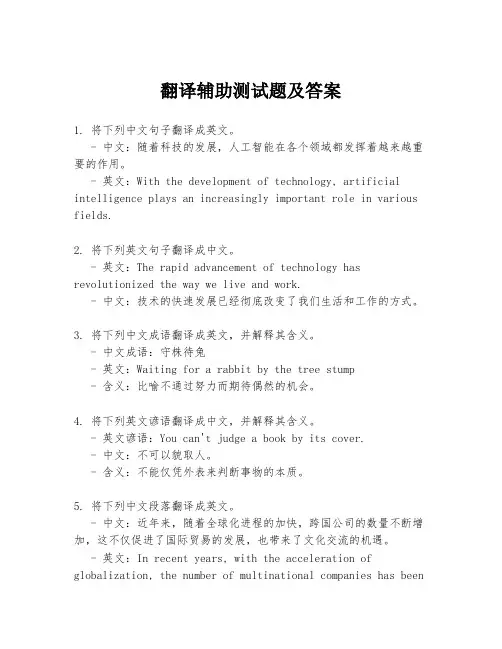 翻译辅助测试题及答案

1. 将下列中文句子翻译成英文。
- 中文：随着科技的发展，人工智能在各个领域都发挥着越来越重要的作用。
- 英文：With the development of technology, artificial intelligence plays an increasingly important role in various fields.

2. 将下列英文句子翻译成中文。
- 英文：The rapid advancement of technology has revolutionized the way we live and work.
- 中文：技术的快速发展已经彻底改变了我们生活和工作的方式。

3. 将下列中文成语翻译成英文，并解释其含义。
- 中文成语：守株待兔
- 英文：Waiting for a rabbit by the tree stump
- 含义：比喻不通过努力而期待偶然的机会。

4. 将下列英文谚语翻译成中文，并解释其含义。
- 英文谚语：You can't judge a book by its cover.
- 中文：不可以貌取人。
- 含义：不能仅凭外表来判断事物的本质。

5. 将下列中文段落翻译成英文。
- 中文：近年来，随着全球化进程的加快，跨国公司的数量不断增加，这不仅促进了国际贸易的发展，也带来了文化交流的机遇。
- 英文：In recent years, with the acceleration of globalization, the number of multinational companies has been